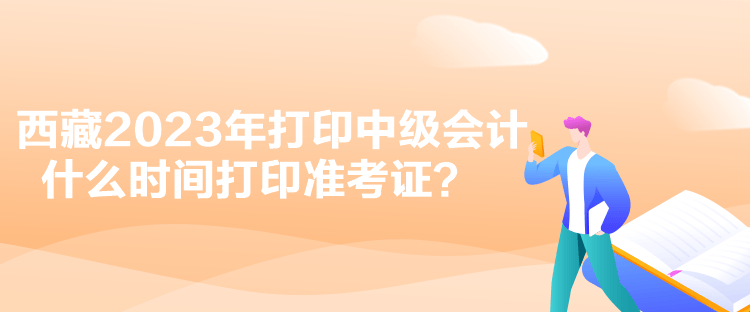 西藏2023年打印中级会计什么时间打印准考证？